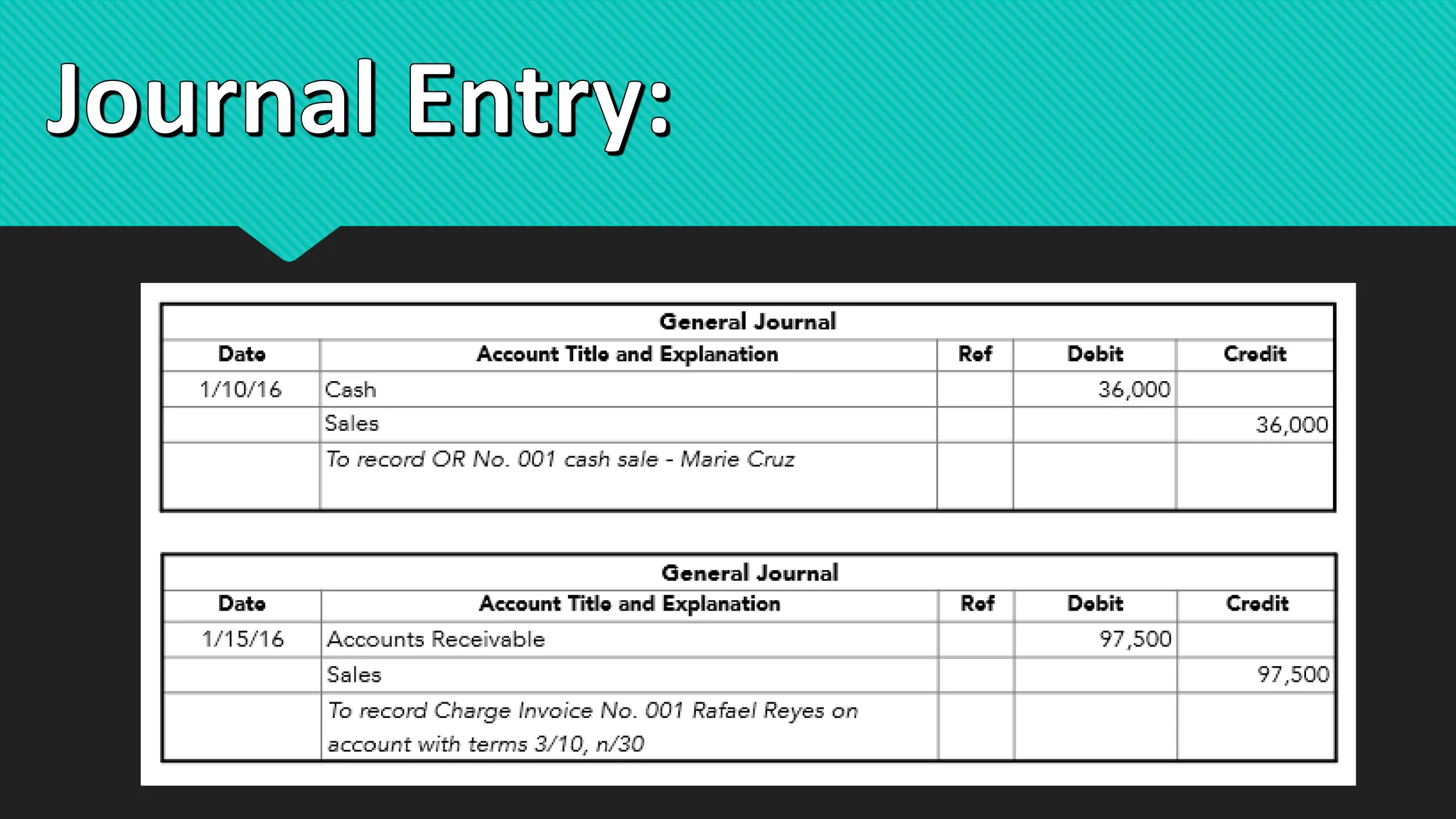 Journal Entry:

General Journal

| Date | Account Title and Explanation | Ref | Debit | Credit |
|---|---|---|---|---|
| 1/10/16 | Cash | | 36,000 | |
| | Sales | | | 36,000 |
| | To record OR No. 001 cash sale - Marie Cruz | | | |

General Journal

| Date | Account Title and Explanation | Ref | Debit | Credit |
|---|---|---|---|---|
| 1/15/16 | Accounts Receivable | | 97,500 | |
| | Sales | | | 97,500 |
| | To record Charge Invoice No. 001 Rafael Reyes on account with terms 3/10, n/30 | | | |